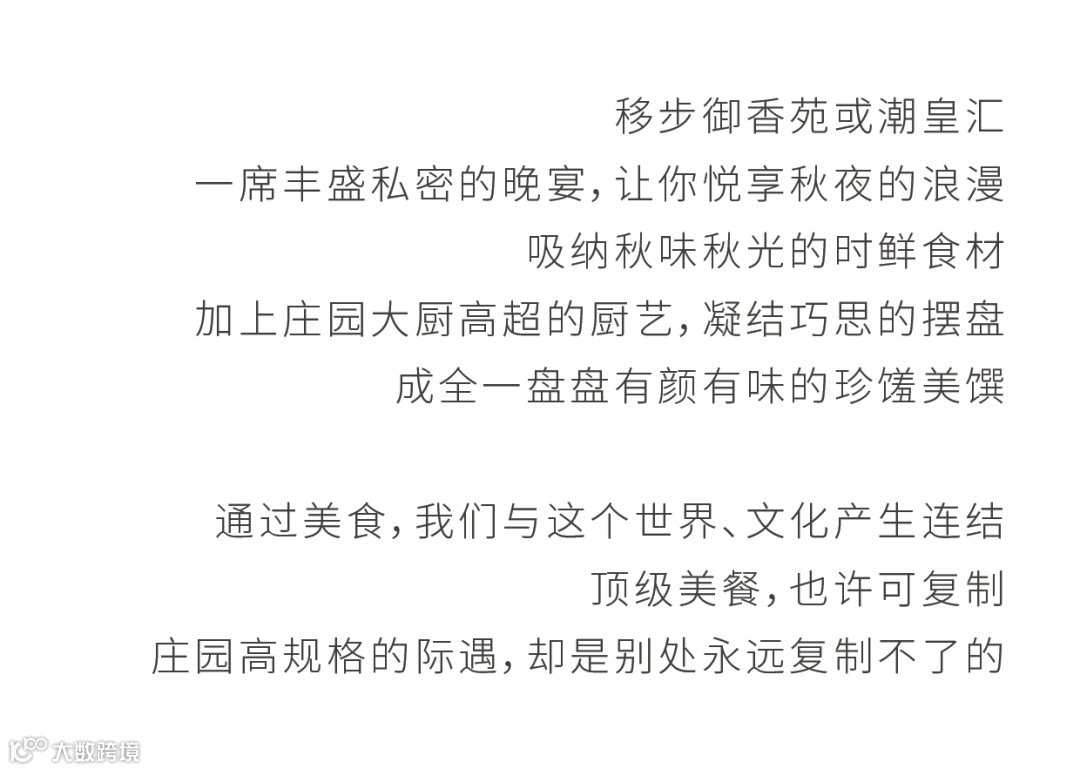 移步御香苑或潮皇汇
一席丰盛私密的晚宴，让你悦享秋夜的浪漫
吸纳秋味秋光的时鲜食材
加上庄园大厨高超的厨艺，凝结巧思的摆盘
成全一盘盘有颜有味的珍馐美馔

通过美食，我们与这个世界、文化产生连结
顶级美餐，也许可复制
庄园高规格的际遇，却是别处永远复制不了的

大数跨境